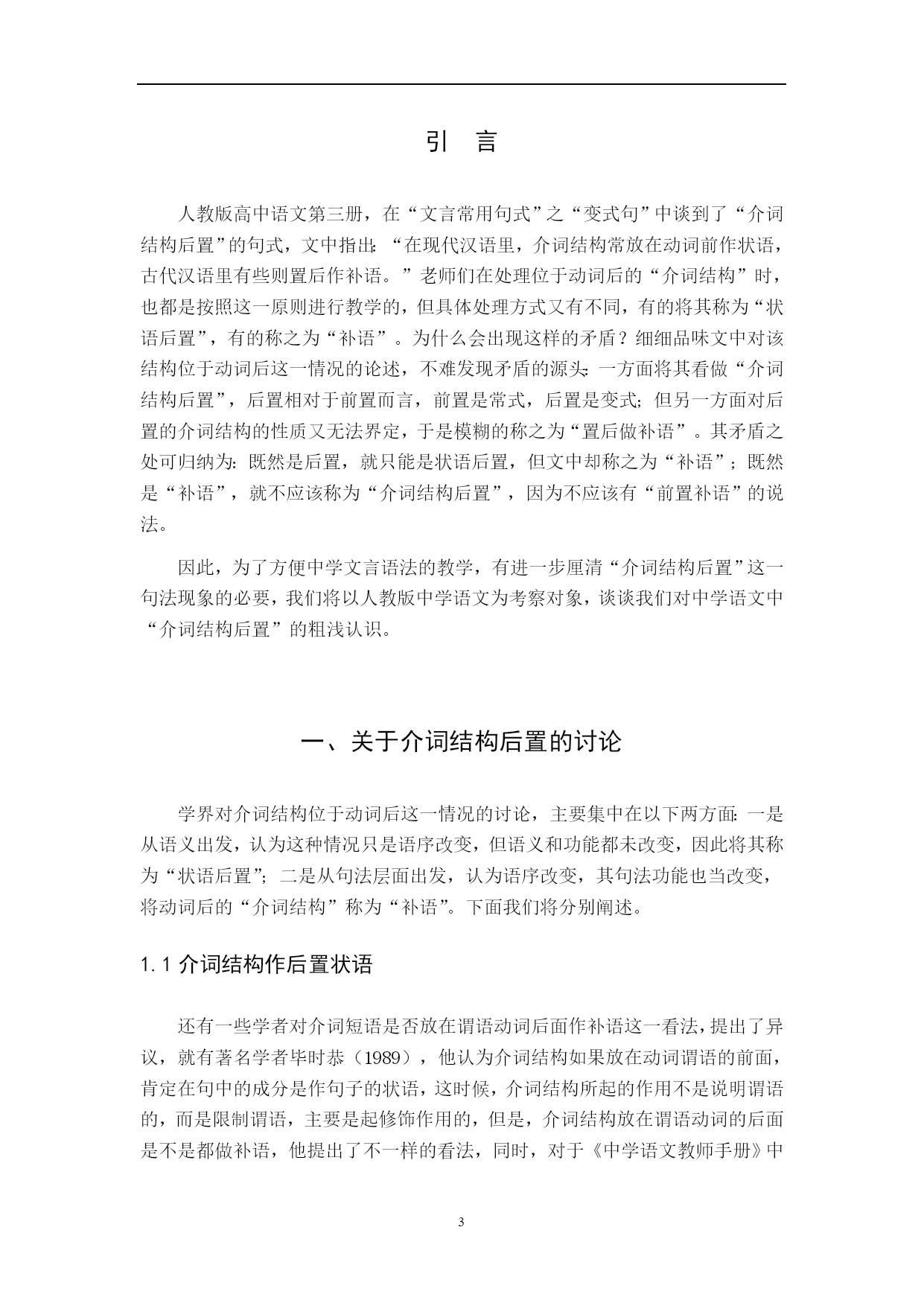 引　言

人教版高中语文第三册，在“文言常用句式”之“变式句”中谈到了“介词结构后置”的句式，文中指出：“在现代汉语里，介词结构常放在动词前作状语，古代汉语里有些则置后作补语。”老师们在处理位于动词后的“介词结构”时，也都是按照这一原则进行教学的，但具体处理方式又有不同，有的将其称为“状语后置”，有的称之为“补语”。为什么会出现这样的矛盾？细细品味文中对该结构位于动词后这一情况的论述，不难发现矛盾的源头：一方面将其看做“介词结构后置”，后置相对于前置而言，前置是常式，后置是变式；但另一方面对后置的介词结构的性质又无法界定，于是模糊的称之为“置后做补语”。其矛盾之处可归纳为：既然是后置，就只能是状语后置，但文中却称之为“补语”；既然是“补语”，就不应该称为“介词结构后置”，因为不应该有“前置补语”的说法。

因此，为了方便中学文言语法的教学，有进一步厘清“介词结构后置”这一句法现象的必要，我们将以人教版中学语文为考察对象，谈谈我们对中学语文中“介词结构后置”的粗浅认识。

一、关于介词结构后置的讨论

学界对介词结构位于动词后这一情况的讨论，主要集中在以下两方面：一是从语义出发，认为这种情况只是语序改变，但语义和功能都未改变，因此将其称为“状语后置”；二是从句法层面出发，认为语序改变，其句法功能也当改变，将动词后的“介词结构”称为“补语”。下面我们将分别阐述。

1.1 介词结构作后置状语

还有一些学者对介词短语是否放在谓语动词后面作补语这一看法，提出了异议，就有著名学者毕时恭（1989），他认为介词结构如果放在动词谓语的前面，肯定在句中的成分是作句子的状语，这时候，介词结构所起的作用不是说明谓语的，而是限制谓语，主要是起修饰作用的，但是，介词结构放在谓语动词的后面是不是都做补语，他提出了不一样的看法，同时，对于《中学语文教师手册》中

3